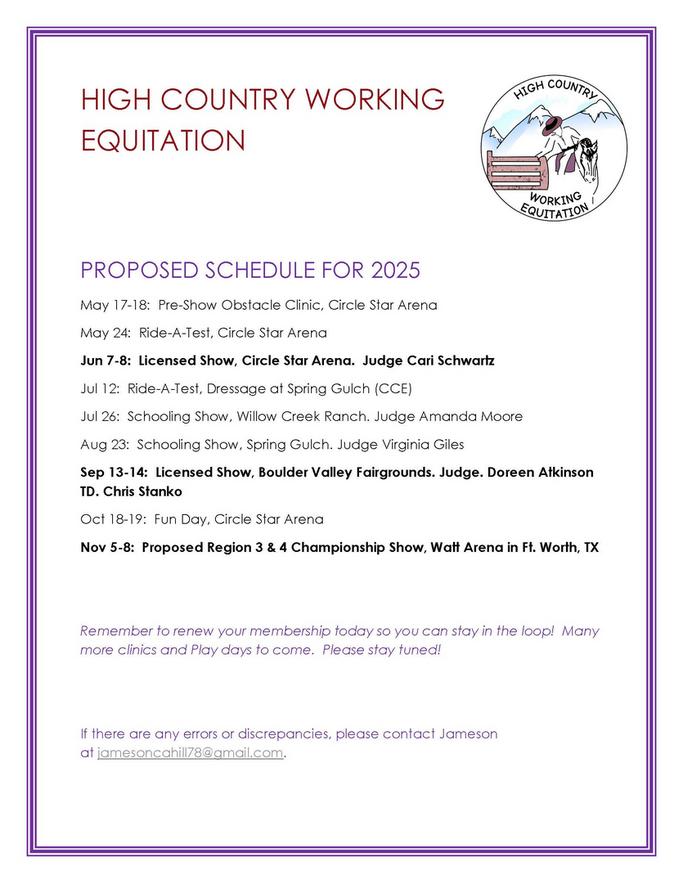 HIGH COUNTRY WORKING EQUITATION

HIGH COUNTRY
WORKING EQUITATION

PROPOSED SCHEDULE FOR 2025

May 17-18: Pre-Show Obstacle Clinic, Circle Star Arena

May 24: Ride-A-Test, Circle Star Arena

Jun 7-8: Licensed Show, Circle Star Arena. Judge Cari Schwartz

Jul 12: Ride-A-Test, Dressage at Spring Gulch (CCE)

Jul 26: Schooling Show, Willow Creek Ranch. Judge Amanda Moore

Aug 23: Schooling Show, Spring Gulch. Judge Virginia Giles

Sep 13-14: Licensed Show, Boulder Valley Fairgrounds. Judge. Doreen Atkinson TD. Chris Stanko

Oct 18-19: Fun Day, Circle Star Arena

Nov 5-8: Proposed Region 3 & 4 Championship Show, Watt Arena in Ft. Worth, TX

Remember to renew your membership today so you can stay in the loop! Many more clinics and Play days to come. Please stay tuned!

If there are any errors or discrepancies, please contact Jameson at jamesoncahill78@gmail.com.